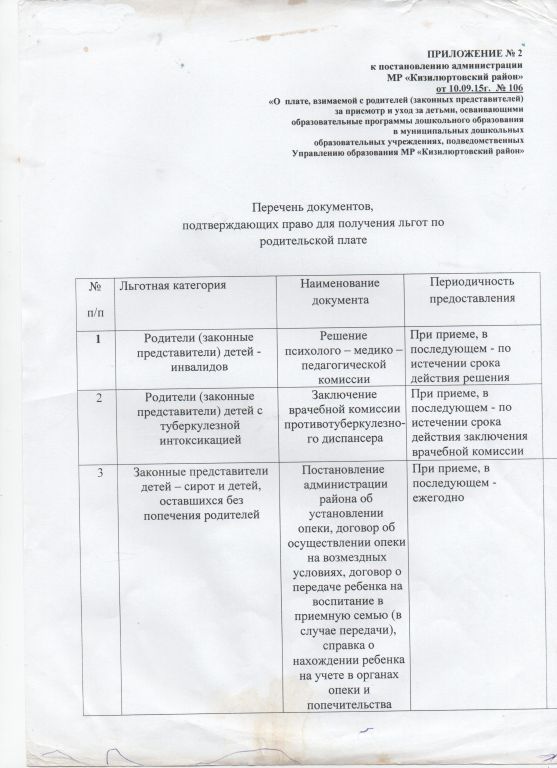 ПРИЛОЖЕНИЕ № 2
к постановлению администрации
МР «Кизилюртовский район»
от 10.09.15г. № 106
«О плате, взимаемой с родителей (законных представителей) за присмотр и уход за детьми, осваивающими образовательные программы дошкольного образования в муниципальных дошкольных образовательных учреждениях, подведомственных Управлению образования МР «Кизилюртовский район»

Перечень документов,
подтверждающих право для получения льгот по родительской плате

| № п/п | Льготная категория | Наименование документа | Периодичность предоставления |
|---|---|---|---|
| 1 | Родители (законные представители) детей - инвалидов | Решение психолого – медико – педагогической комиссии | При приеме, в последующем - по истечении срока действия решения |
| 2 | Родители (законные представители) детей с туберкулезной интоксикацией | Заключение врачебной комиссии противотуберкулезного диспансера | При приеме, в последующем - по истечении срока действия заключения врачебной комиссии |
| 3 | Законные представители детей – сирот и детей, оставшихся без попечения родителей | Постановление администрации района об установлении опеки, договор об осуществлении опеки на возмездных условиях, договор о передаче ребенка на воспитание в приемную семью (в случае передачи), справка о нахождении ребенка на учете в органах опеки и попечительства | При приеме, в последующем - ежегодно |